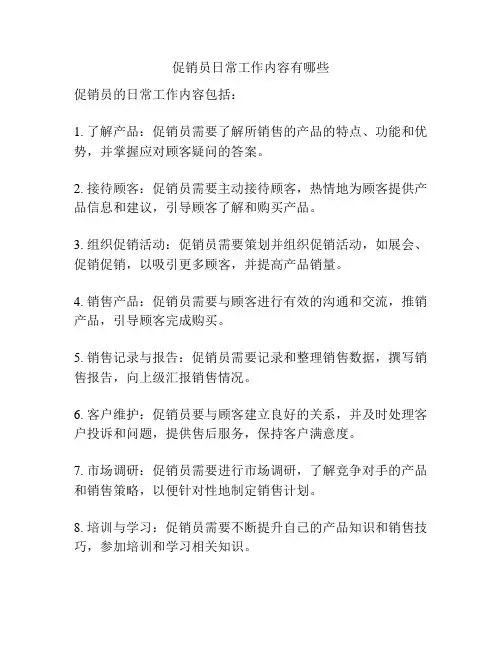 促销员日常工作内容有哪些

促销员的日常工作内容包括：

1. 了解产品：促销员需要了解所销售的产品的特点、功能和优势，并掌握应对顾客疑问的答案。

2. 接待顾客：促销员需要主动接待顾客，热情地为顾客提供产品信息和建议，引导顾客了解和购买产品。

3. 组织促销活动：促销员需要策划并组织促销活动，如展会、促销促销，以吸引更多顾客，并提高产品销量。

4. 销售产品：促销员需要与顾客进行有效的沟通和交流，推销产品，引导顾客完成购买。

5. 销售记录与报告：促销员需要记录和整理销售数据，撰写销售报告，向上级汇报销售情况。

6. 客户维护：促销员要与顾客建立良好的关系，并及时处理客户投诉和问题，提供售后服务，保持客户满意度。

7. 市场调研：促销员需要进行市场调研，了解竞争对手的产品和销售策略，以便针对性地制定销售计划。

8. 培训与学习：促销员需要不断提升自己的产品知识和销售技巧，参加培训和学习相关知识。